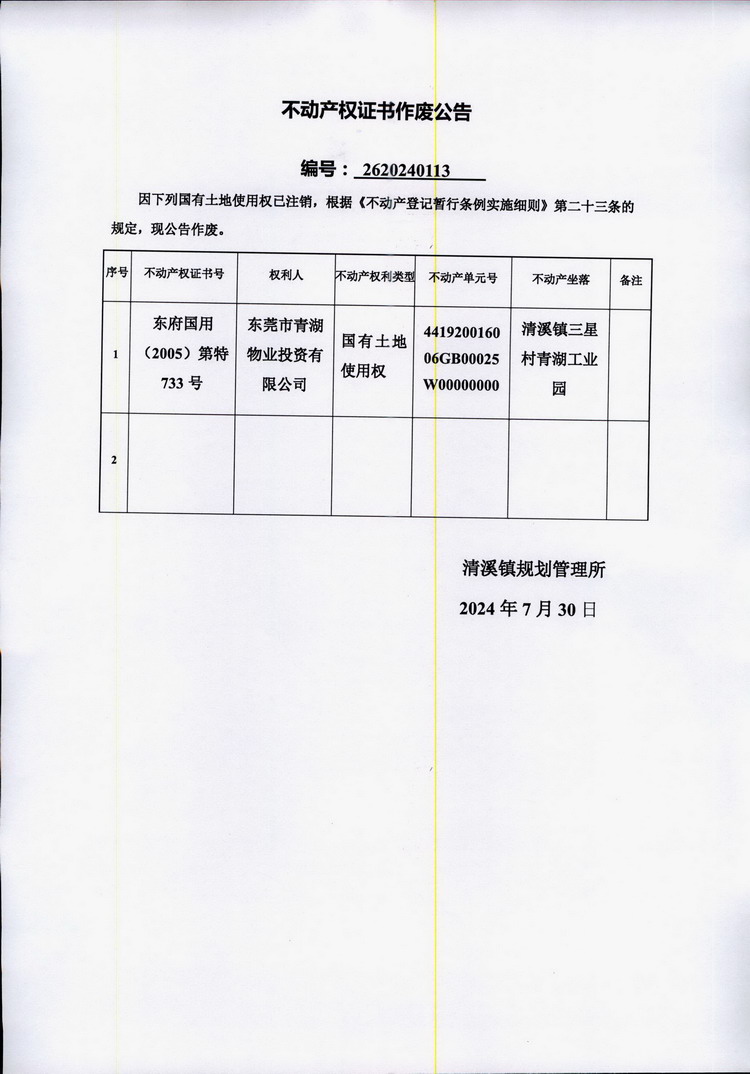 不动产权证书作废公告

编号：2620240113

因下列国有土地使用权已注销，根据《不动产登记暂行条例实施细则》第二十三条的规定，现公告作废。

| 序号 | 不动产权证书号 | 权利人 | 不动产权利类型 | 不动产单元号 | 不动产坐落 | 备注 |
|---|---|---|---|---|---|---|
| 1 | 东府国用（2005）第特733号 | 东莞市青湖物业投资有限公司 | 国有土地使用权 | 441920016006GB00025W00000000 | 清溪镇三星村青湖工业园 | |
| 2 | | | | | | |

清溪镇规划管理所

2024年7月30日